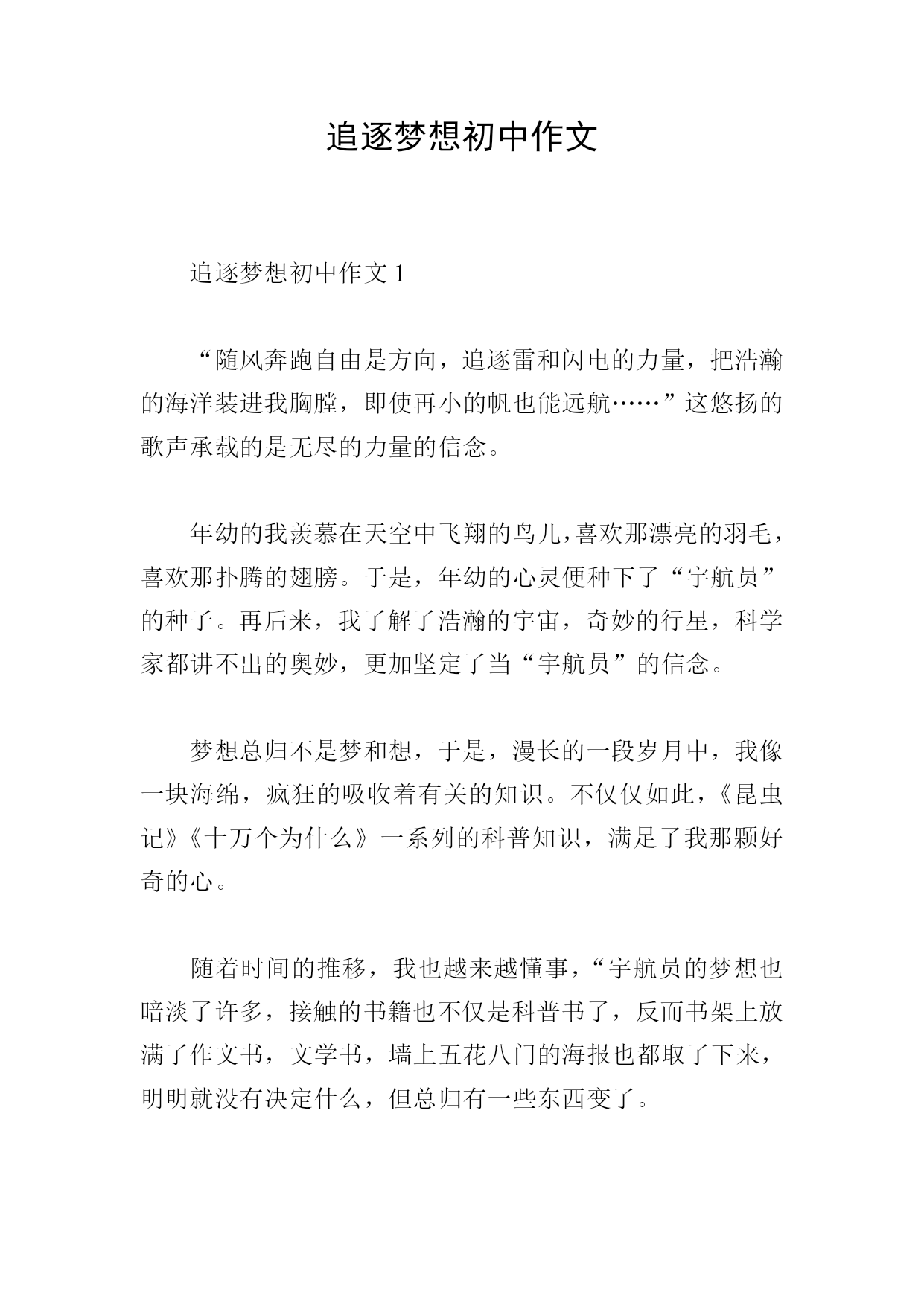 追逐梦想初中作文

追逐梦想初中作文 1

“随风奔跑自由是方向，追逐雷和闪电的力量，把浩瀚的海洋装进我胸膛，即使再小的帆也能远航……”这悠扬的歌声承载的是无尽的力量的信念。

年幼的我羡慕在天空中飞翔的鸟儿，喜欢那漂亮的羽毛，喜欢那扑腾的翅膀。于是，年幼的心灵便种下了“宇航员”的种子。再后来，我了解了浩瀚的宇宙，奇妙的行星，科学家都讲不出的奥妙，更加坚定了当“宇航员”的信念。

梦想总归不是梦和想，于是，漫长的一段岁月中，我像一块海绵，疯狂的吸收着有关的知识。不仅仅如此，《昆虫记》《十万个为什么》一系列的科普知识，满足了我那颗好奇的心。

随着时间的推移，我也越来越懂事，“宇航员的梦想也暗淡了许多，接触的书籍也不仅是科普书了，反而书架上放满了作文书，文学书，墙上五花八门的海报也都取了下来，明明就没有决定什么，但总归有一些东西变了。